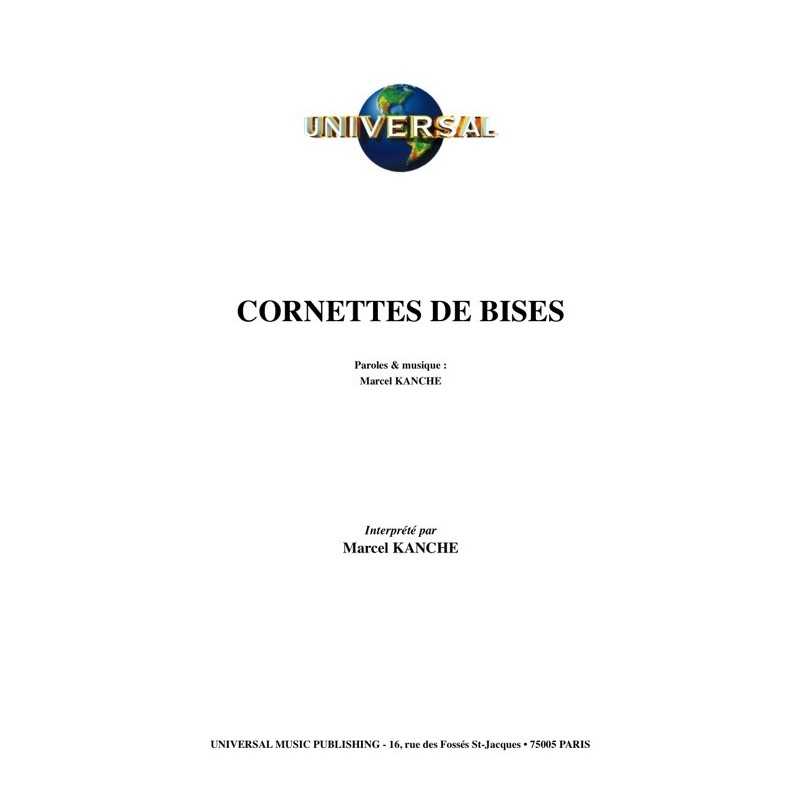 UNIVERSAL

CORNETTES DE BISES

Paroles & musique :
Marcel KANCHE

Interprété par
Marcel KANCHE

UNIVERSAL MUSIC PUBLISHING - 16, rue des Fossés St-Jacques • 75005 PARIS